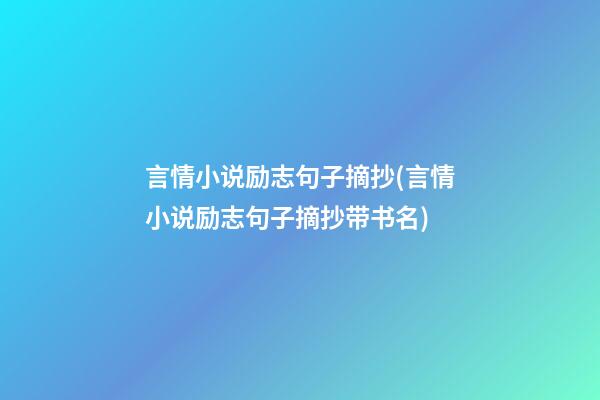 言情小说励志句子摘抄(言情小说励志句子摘抄带书名)